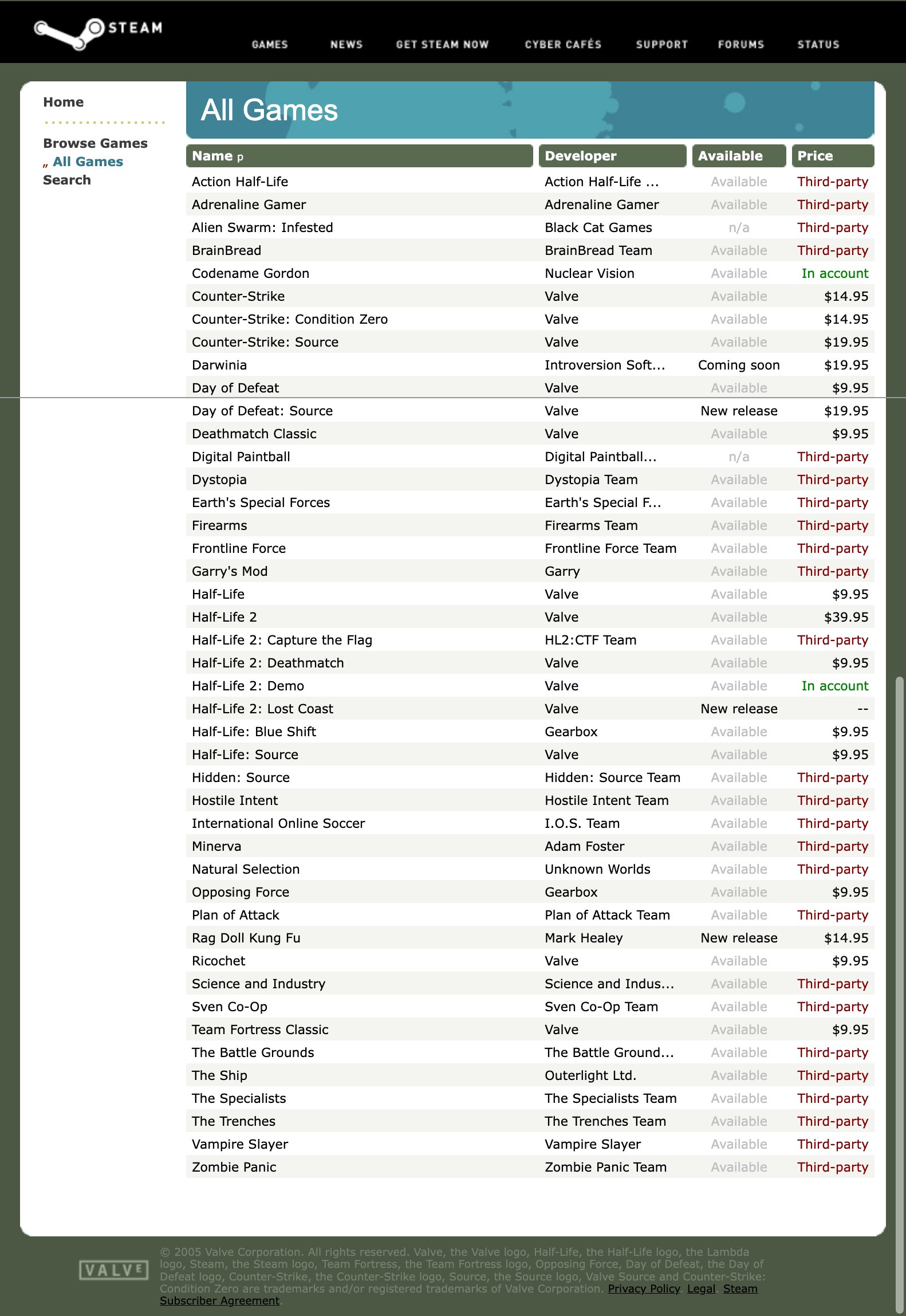 STEAM

GAMES NEWS GET STEAM NOW CYBER CAFÉS SUPPORT FORUMS STATUS

Home

Browse Games
„ All Games
Search

All Games

| Name p | Developer | Available | Price |
|---|---|---|---|
| Action Half-Life | Action Half-Life ... | Available | Third-party |
| Adrenaline Gamer | Adrenaline Gamer | Available | Third-party |
| Alien Swarm: Infested | Black Cat Games | n/a | Third-party |
| BrainBread | BrainBread Team | Available | Third-party |
| Codename Gordon | Nuclear Vision | Available | In account |
| Counter-Strike | Valve | Available | $14.95 |
| Counter-Strike: Condition Zero | Valve | Available | $14.95 |
| Counter-Strike: Source | Valve | Available | $19.95 |
| Darwinia | Introversion Soft... | Coming soon | $19.95 |
| Day of Defeat | Valve | Available | $9.95 |
| Day of Defeat: Source | Valve | New release | $19.95 |
| Deathmatch Classic | Valve | Available | $9.95 |
| Digital Paintball | Digital Paintball... | n/a | Third-party |
| Dystopia | Dystopia Team | Available | Third-party |
| Earth's Special Forces | Earth's Special F... | Available | Third-party |
| Firearms | Firearms Team | Available | Third-party |
| Frontline Force | Frontline Force Team | Available | Third-party |
| Garry's Mod | Garry | Available | Third-party |
| Half-Life | Valve | Available | $9.95 |
| Half-Life 2 | Valve | Available | $39.95 |
| Half-Life 2: Capture the Flag | HL2:CTF Team | Available | Third-party |
| Half-Life 2: Deathmatch | Valve | Available | $9.95 |
| Half-Life 2: Demo | Valve | Available | In account |
| Half-Life 2: Lost Coast | Valve | New release | -- |
| Half-Life: Blue Shift | Gearbox | Available | $9.95 |
| Half-Life: Source | Valve | Available | $9.95 |
| Hidden: Source | Hidden: Source Team | Available | Third-party |
| Hostile Intent | Hostile Intent Team | Available | Third-party |
| International Online Soccer | I.O.S. Team | Available | Third-party |
| Minerva | Adam Foster | Available | Third-party |
| Natural Selection | Unknown Worlds | Available | Third-party |
| Opposing Force | Gearbox | Available | $9.95 |
| Plan of Attack | Plan of Attack Team | Available | Third-party |
| Rag Doll Kung Fu | Mark Healey | New release | $14.95 |
| Ricochet | Valve | Available | $9.95 |
| Science and Industry | Science and Indus... | Available | Third-party |
| Sven Co-Op | Sven Co-Op Team | Available | Third-party |
| Team Fortress Classic | Valve | Available | $9.95 |
| The Battle Grounds | The Battle Ground... | Available | Third-party |
| The Ship | Outerlight Ltd. | Available | Third-party |
| The Specialists | The Specialists Team | Available | Third-party |
| The Trenches | The Trenches Team | Available | Third-party |
| Vampire Slayer | Vampire Slayer | Available | Third-party |
| Zombie Panic | Zombie Panic Team | Available | Third-party |

VALVE

© 2005 Valve Corporation. All rights reserved. Valve, the Valve logo, Half-Life, the Half-Life logo, the Lambda logo, Steam, the Steam logo, Team Fortress, the Team Fortress logo, Opposing Force, Day of Defeat, the Day of Defeat logo, Counter-Strike, the Counter-Strike logo, Source, the Source logo, Valve Source and Counter-Strike: Condition Zero are trademarks and/or registered trademarks of Valve Corporation. Privacy Policy Legal Steam Subscriber Agreement